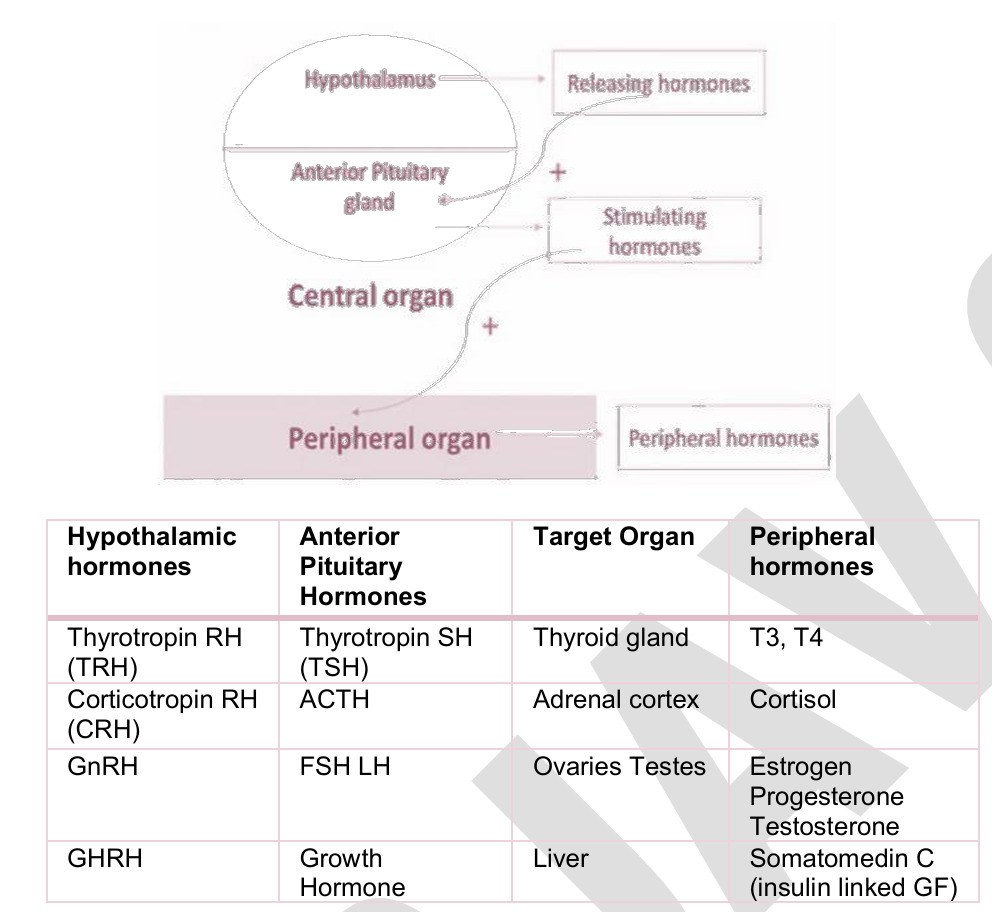 Hypothalamus

Releasing hormones

Anterior Pituitary gland

+

Stimulating hormones

Central organ

+

Peripheral organ

Peripheral hormones

| Hypothalamic hormones | Anterior Pituitary Hormones | Target Organ | Peripheral hormones |
|---|---|---|---|
| Thyrotropin RH (TRH) | Thyrotropin SH (TSH) | Thyroid gland | T3, T4 |
| Corticotropin RH (CRH) | ACTH | Adrenal cortex | Cortisol |
| GnRH | FSH LH | Ovaries Testes | Estrogen Progesterone Testosterone |
| GHRH | Growth Hormone | Liver | Somatomedin C (insulin linked GF) |